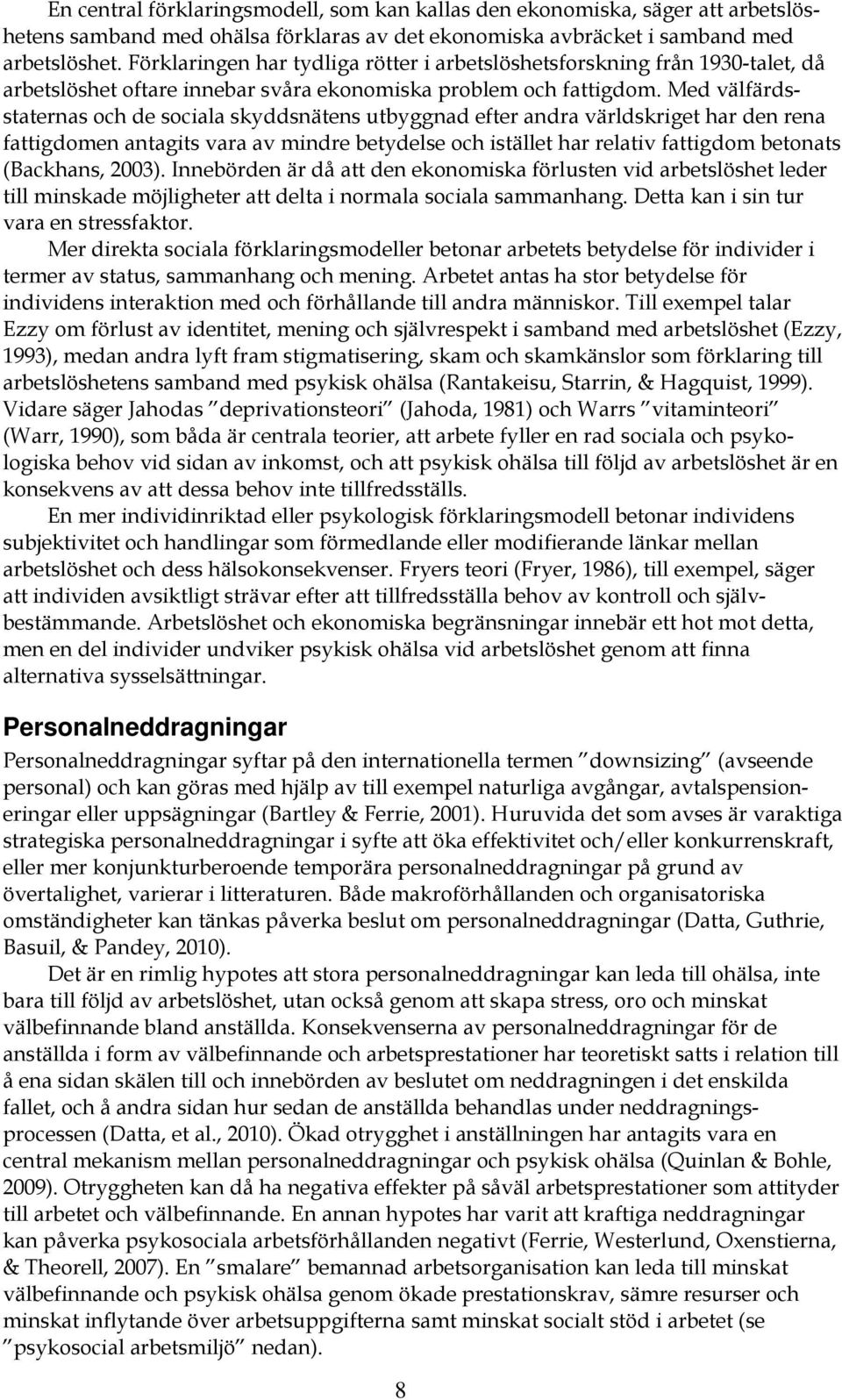 En central förklaringsmodell, som kan kallas den ekonomiska, säger att arbetslöshetens samband med ohälsa förklaras av det ekonomiska avbräcket i samband med arbetslöshet. Förklaringen har tydliga rötter i arbetslöshetsforskning från 1930-talet, då arbetslöshet oftare innebar svåra ekonomiska problem och fattigdom. Med välfärdsstaternas och de sociala skyddsnätens utbyggnad efter andra världskriget har den rena fattigdomen antagits vara av mindre betydelse och istället har relativ fattigdom betonats (Backhans, 2003). Innebörden är då att den ekonomiska förlusten vid arbetslöshet leder till minskade möjligheter att delta i normala sociala sammanhang. Detta kan i sin tur vara en stressfaktor.

Mer direkta sociala förklaringsmodeller betonar arbetets betydelse för individer i termer av status, sammanhang och mening. Arbetet antas ha stor betydelse för individens interaktion med och förhållande till andra människor. Till exempel talar Ezzy om förlust av identitet, mening och självrespekt i samband med arbetslöshet (Ezzy, 1993), medan andra lyft fram stigmatisering, skam och skamkänslor som förklaring till arbetslöshetens samband med psykisk ohälsa (Rantakeisu, Starrin, & Hagquist, 1999). Vidare säger Jahodas ”deprivationsteori” (Jahoda, 1981) och Warrs ”vitaminteori” (Warr, 1990), som båda är centrala teorier, att arbete fyller en rad sociala och psykologiska behov vid sidan av inkomst, och att psykisk ohälsa till följd av arbetslöshet är en konsekvens av att dessa behov inte tillfredsställs.

En mer individinriktad eller psykologisk förklaringsmodell betonar individens subjektivitet och handlingar som förmedlande eller modifierande länkar mellan arbetslöshet och dess hälsokonsekvenser. Fryers teori (Fryer, 1986), till exempel, säger att individen avsiktligt strävar efter att tillfredsställa behov av kontroll och självbestämmande. Arbetslöshet och ekonomiska begränsningar innebär ett hot mot detta, men en del individer undviker psykisk ohälsa vid arbetslöshet genom att finna alternativa sysselsättningar.

Personalneddragningar

Personalneddragningar syftar på den internationella termen ”downsizing” (avseende personal) och kan göras med hjälp av till exempel naturliga avgångar, avtalspensioneringar eller uppsägningar (Bartley & Ferrie, 2001). Huruvida det som avses är varaktiga strategiska personalneddragningar i syfte att öka effektivitet och/eller konkurrenskraft, eller mer konjunkturberoende temporära personalneddragningar på grund av övertalighet, varierar i litteraturen. Både makroförhållanden och organisatoriska omständigheter kan tänkas påverka beslut om personalneddragningar (Datta, Guthrie, Basuil, & Pandey, 2010).

Det är en rimlig hypotes att stora personalneddragningar kan leda till ohälsa, inte bara till följd av arbetslöshet, utan också genom att skapa stress, oro och minskat välbefinnande bland anställda. Konsekvenserna av personalneddragningar för de anställda i form av välbefinnande och arbetsprestationer har teoretiskt satts i relation till å ena sidan skälen till och innebörden av beslutet om neddragningen i det enskilda fallet, och å andra sidan hur sedan de anställda behandlas under neddragningsprocessen (Datta, et al., 2010). Ökad otrygghet i anställningen har antagits vara en central mekanism mellan personalneddragningar och psykisk ohälsa (Quinlan & Bohle, 2009). Otryggheten kan då ha negativa effekter på såväl arbetsprestationer som attityder till arbetet och välbefinnande. En annan hypotes har varit att kraftiga neddragningar kan påverka psykosociala arbetsförhållanden negativt (Ferrie, Westerlund, Oxenstierna, & Theorell, 2007). En ”smalare” bemannad arbetsorganisation kan leda till minskat välbefinnande och psykisk ohälsa genom ökade prestationskrav, sämre resurser och minskat inflytande över arbetsuppgifterna samt minskat socialt stöd i arbetet (se ”psykosocial arbetsmiljö” nedan).

8